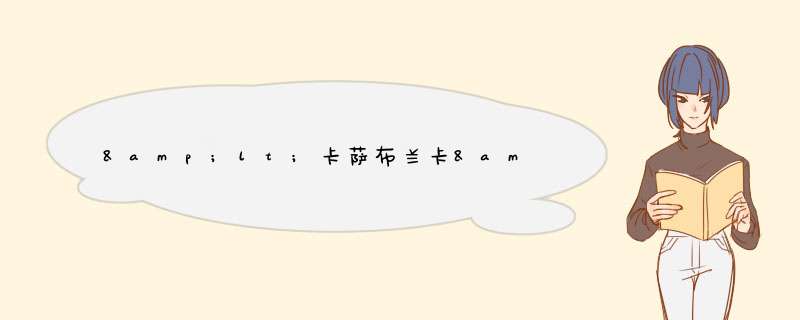 &amp;lt;卡萨布兰卡&am